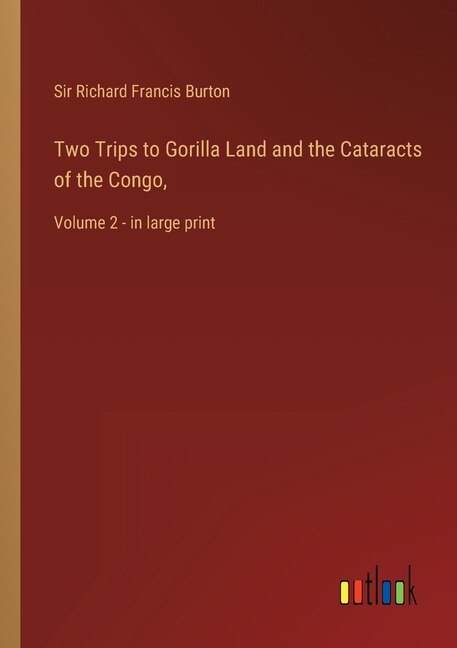 Sir Richard Francis Burton

Two Trips to Gorilla Land and the Cataracts of the Congo,

Volume 2 - in large print

outlook